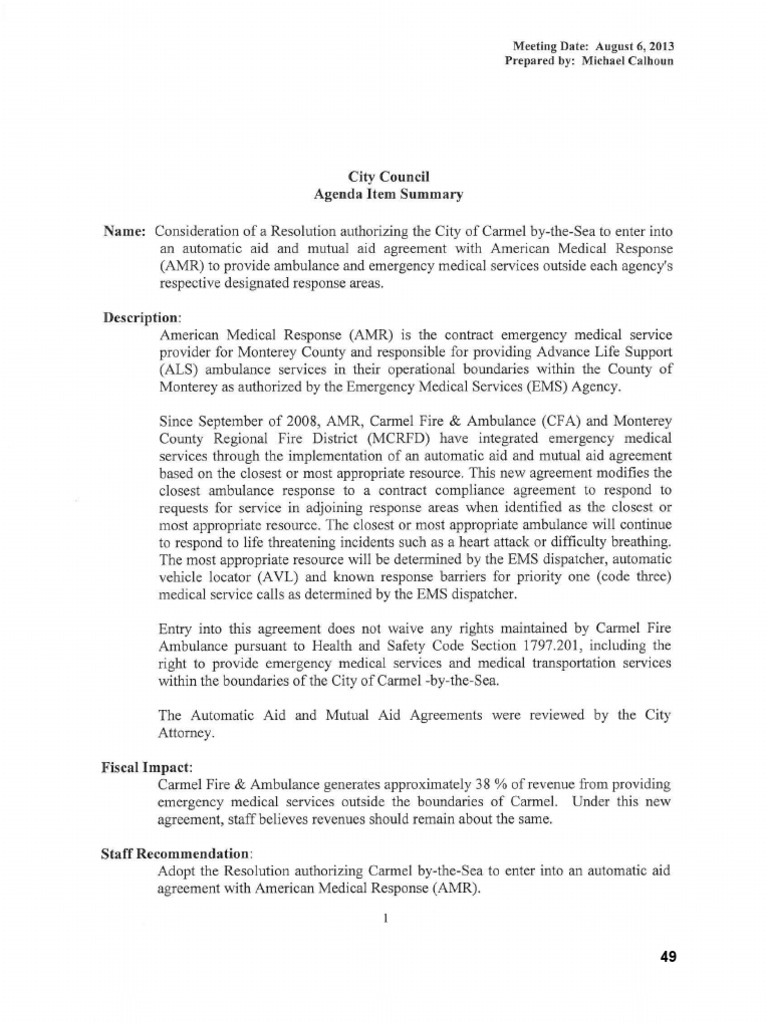 Meeting Date: August 6, 2013
Prepared by: Michael Calhoun

City Council
Agenda Item Summary

Name: Consideration of a Resolution authorizing the City of Carmel by-the-Sea to enter into an automatic aid and mutual aid agreement with American Medical Response (AMR) to provide ambulance and emergency medical services outside each agency's respective designated response areas.

Description:
American Medical Response (AMR) is the contract emergency medical service provider for Monterey County and responsible for providing Advance Life Support (ALS) ambulance services in their operational boundaries within the County of Monterey as authorized by the Emergency Medical Services (EMS) Agency.

Since September of 2008, AMR, Carmel Fire & Ambulance (CFA) and Monterey County Regional Fire District (MCRFD) have integrated emergency medical services through the implementation of an automatic aid and mutual aid agreement based on the closest or most appropriate resource. This new agreement modifies the closest ambulance response to a contract compliance agreement to respond to requests for service in adjoining response areas when identified as the closest or most appropriate resource. The closest or most appropriate ambulance will continue to respond to life threatening incidents such as a heart attack or difficulty breathing. The most appropriate resource will be determined by the EMS dispatcher, automatic vehicle locator (AVL) and known response barriers for priority one (code three) medical service calls as determined by the EMS dispatcher.

Entry into this agreement does not waive any rights maintained by Carmel Fire Ambulance pursuant to Health and Safety Code Section 1797.201, including the right to provide emergency medical services and medical transportation services within the boundaries of the City of Carmel -by-the-Sea.

The Automatic Aid and Mutual Aid Agreements were reviewed by the City Attorney.

Fiscal Impact:
Carmel Fire & Ambulance generates approximately 38 % of revenue from providing emergency medical services outside the boundaries of Carmel. Under this new agreement, staff believes revenues should remain about the same.

Staff Recommendation:
Adopt the Resolution authorizing Carmel by-the-Sea to enter into an automatic aid agreement with American Medical Response (AMR).

1

49